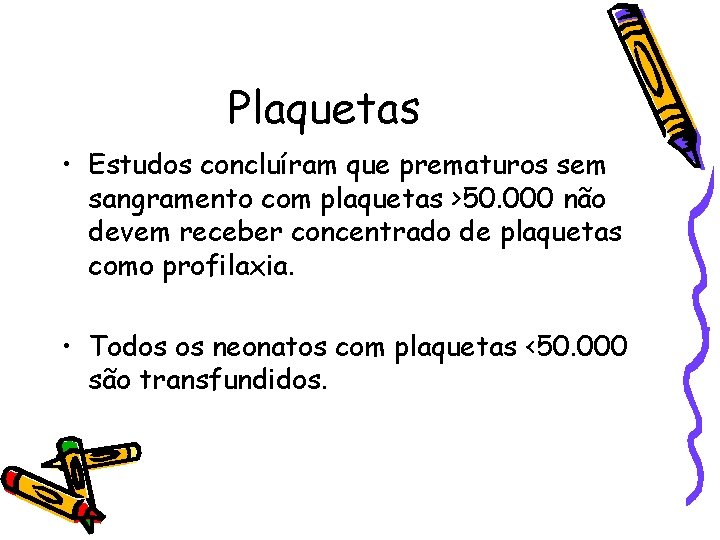 Plaquetas

• Estudos concluíram que prematuros sem sangramento com plaquetas >50.000 não devem receber concentrado de plaquetas como profilaxia.

• Todos os neonatos com plaquetas <50.000 são transfundidos.